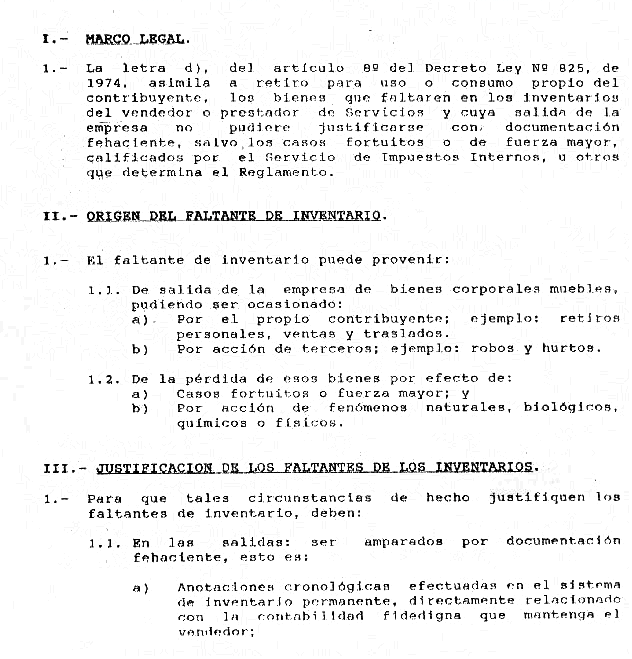 I.- MARCO LEGAL.

1.- La letra d), del artículo 8º del Decreto Ley Nº 825, de 1974, asimila a retiro para uso o consumo propio del contribuyente, los bienes que faltaren en los inventarios del vendedor o prestador de Servicios y cuya salida de la empresa no pudiere justificarse con documentación fehaciente, salvo los casos fortuitos o de fuerza mayor, calificados por el Servicio de Impuestos Internos, u otros que determina el Reglamento.

II.- ORIGEN DEL FALTANTE DE INVENTARIO.

1.- El faltante de inventario puede provenir:

1.1. De salida de la empresa de bienes corporales muebles, pudiendo ser ocasionado:
a). Por el propio contribuyente; ejemplo: retiros personales, ventas y traslados.
b) Por acción de terceros; ejemplo: robos y hurtos.

1.2. De la pérdida de esos bienes por efecto de:
a) Casos fortuitos o fuerza mayor; y
b) Por acción de fenómenos naturales, biológicos, químicos o físicos.

III.- JUSTIFICACION DE LOS FALTANTES DE LOS INVENTARIOS.

1.- Para que tales circunstancias de hecho justifiquen los faltantes de inventario, deben:

1.1. En las salidas: ser amparados por documentación fehaciente, esto es:

a) Anotaciones cronológicas efectuadas en el sistema de inventario permanente, directamente relacionado con la contabilidad fidedigna que mantenga el vendedor;